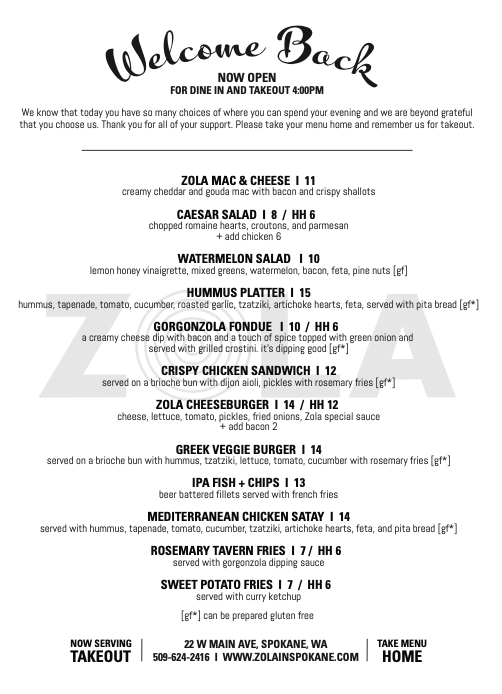 Welcome Back
NOW OPEN
FOR DINE IN AND TAKEOUT 4:00PM

We know that today you have so many choices of where you can spend your evening and we are beyond grateful that you choose us. Thank you for all of your support. Please take your menu home and remember us for takeout.

ZOLA

ZOLA MAC & CHEESE I 11
creamy cheddar and gouda mac with bacon and crispy shallots

CAESAR SALAD I 8 / HH 6
chopped romaine hearts, croutons, and parmesan
+ add chicken 6

WATERMELON SALAD I 10
lemon honey vinaigrette, mixed greens, watermelon, bacon, feta, pine nuts [gf]

HUMMUS PLATTER I 15
hummus, tapenade, tomato, cucumber, roasted garlic, tzatziki, artichoke hearts, feta, served with pita bread [gf*]

GORGONZOLA FONDUE I 10 / HH 6
a creamy cheese dip with bacon and a touch of spice topped with green onion and served with grilled crostini. it's dipping good [gf*]

CRISPY CHICKEN SANDWICH I 12
served on a brioche bun with dijon aioli, pickles with rosemary fries [gf*]

ZOLA CHEESEBURGER I 14 / HH 12
cheese, lettuce, tomato, pickles, fried onions, Zola special sauce
+ add bacon 2

GREEK VEGGIE BURGER I 14
served on a brioche bun with hummus, tzatziki, lettuce, tomato, cucumber with rosemary fries [gf*]

IPA FISH + CHIPS I 13
beer battered fillets served with french fries

MEDITERRANEAN CHICKEN SATAY I 14
served with hummus, tapenade, tomato, cucumber, tzatziki, artichoke hearts, feta, and pita bread [gf*]

ROSEMARY TAVERN FRIES I 7 / HH 6
served with gorgonzola dipping sauce

SWEET POTATO FRIES I 7 / HH 6
served with curry ketchup

[gf*] can be prepared gluten free

NOW SERVING
TAKEOUT

22 W MAIN AVE, SPOKANE, WA
509-624-2416 I WWW.ZOLAINSPOKANE.COM

TAKE MENU
HOME